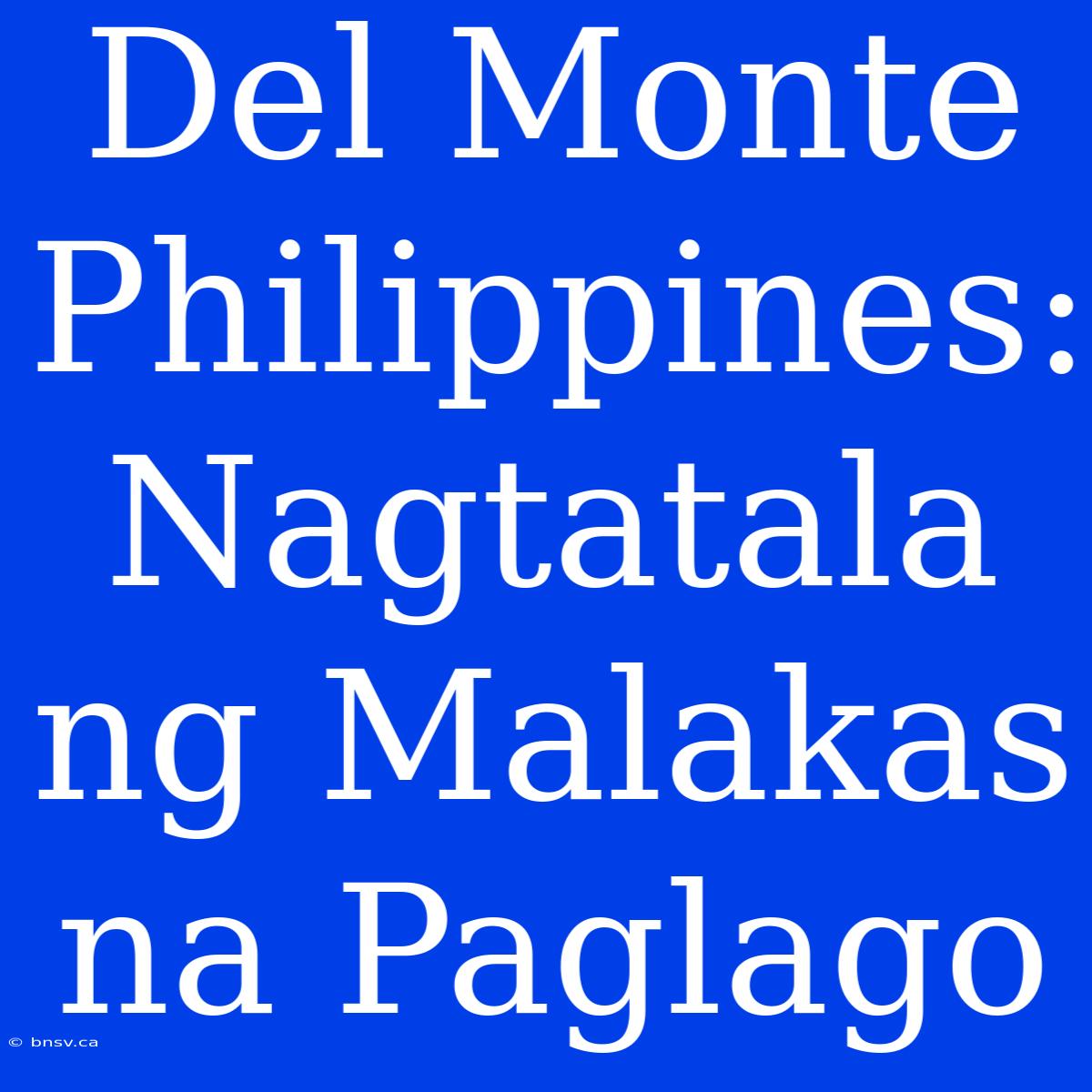 Del Monte Philippines: Nagtatala ng Malakas na Paglago

© bnsv.ca